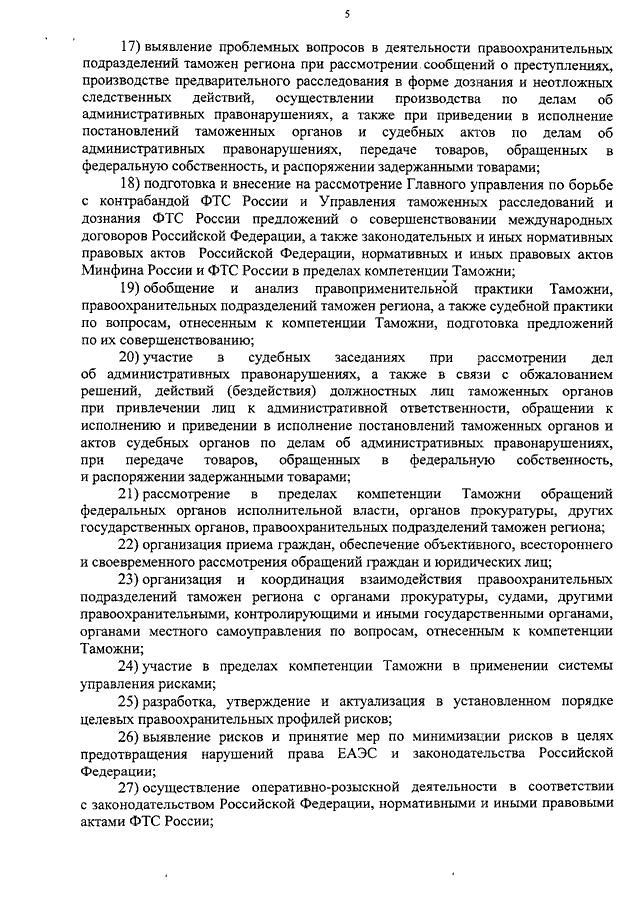 5

17) выявление проблемных вопросов в деятельности правоохранительных подразделений таможен региона при рассмотрении сообщений о преступлениях, производстве предварительного расследования в форме дознания и неотложных следственных действий, осуществлении производства по делам об административных правонарушениях, а также при приведении в исполнение постановлений таможенных органов и судебных актов по делам об административных правонарушениях, передаче товаров, обращенных в федеральную собственность, и распоряжении задержанными товарами;

18) подготовка и внесение на рассмотрение Главного управления по борьбе с контрабандой ФТС России и Управления таможенных расследований и дознания ФТС России предложений о совершенствовании международных договоров Российской Федерации, а также законодательных и иных нормативных правовых актов Российской Федерации, нормативных и иных правовых актов Минфина России и ФТС России в пределах компетенции Таможни;

19) обобщение и анализ правоприменительной практики Таможни, правоохранительных подразделений таможен региона, а также судебной практики по вопросам, отнесенным к компетенции Таможни, подготовка предложений по их совершенствованию;

20) участие в судебных заседаниях при рассмотрении дел об административных правонарушениях, а также в связи с обжалованием решений, действий (бездействия) должностных лиц таможенных органов при привлечении лиц к административной ответственности, обращении к исполнению и приведении в исполнение постановлений таможенных органов и актов судебных органов по делам об административных правонарушениях, при передаче товаров, обращенных в федеральную собственность, и распоряжении задержанными товарами;

21) рассмотрение в пределах компетенции Таможни обращений федеральных органов исполнительной власти, органов прокуратуры, других государственных органов, правоохранительных подразделений таможен региона;

22) организация приема граждан, обеспечение объективного, всестороннего и своевременного рассмотрения обращений граждан и юридических лиц;

23) организация и координация взаимодействия правоохранительных подразделений таможен региона с органами прокуратуры, судами, другими правоохранительными, контролирующими и иными государственными органами, органами местного самоуправления по вопросам, отнесенным к компетенции Таможни;

24) участие в пределах компетенции Таможни в применении системы управления рисками;

25) разработка, утверждение и актуализация в установленном порядке целевых правоохранительных профилей рисков;

26) выявление рисков и принятие мер по минимизации рисков в целях предотвращения нарушений права ЕАЭС и законодательства Российской Федерации;

27) осуществление оперативно-розыскной деятельности в соответствии с законодательством Российской Федерации, нормативными и иными правовыми актами ФТС России;